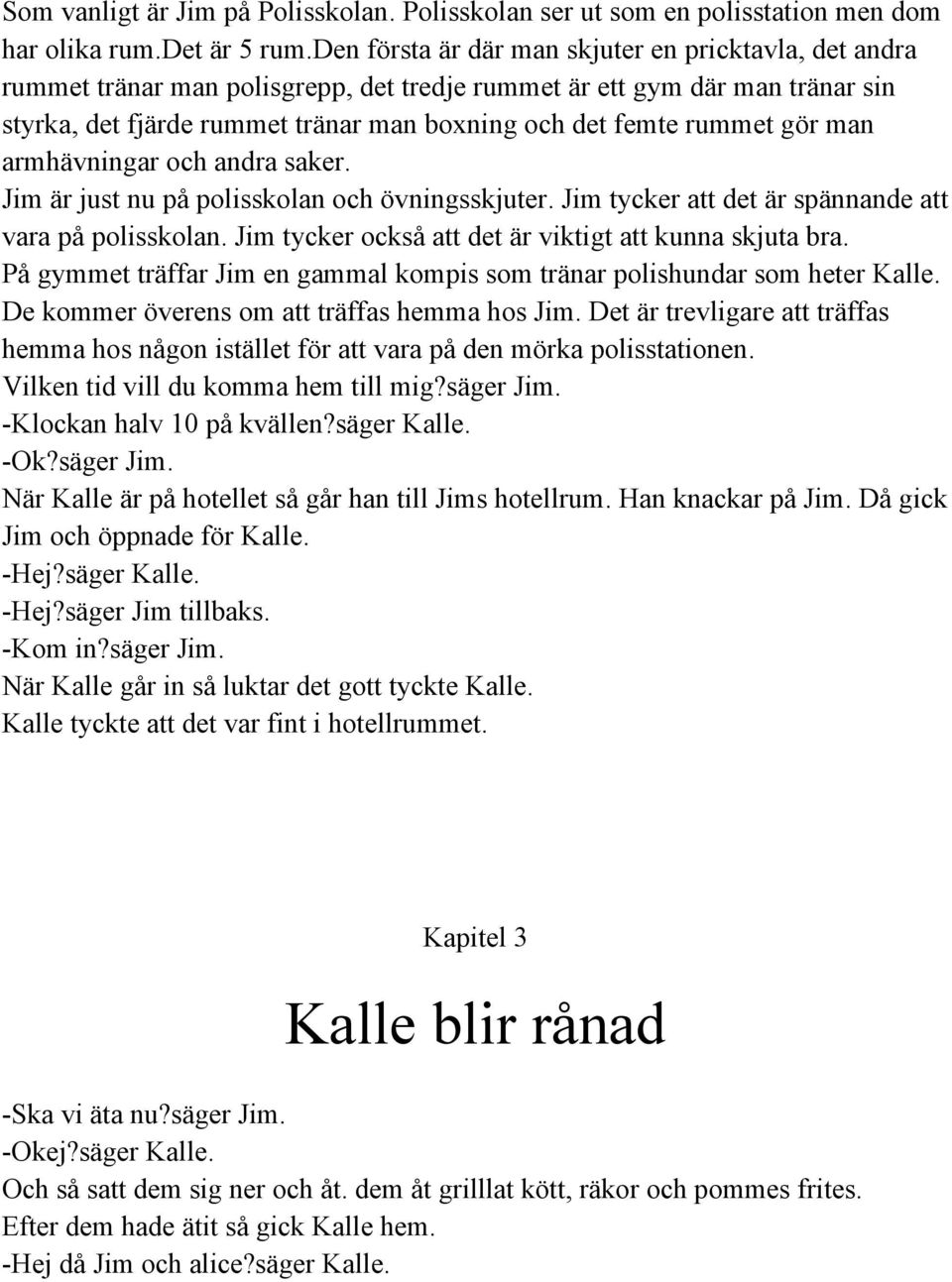 Som vanligt är Jim på Polisskolan. Polisskolan ser ut som en polisstation men dom har olika rum.Det är 5 rum.Den första är där man skjuter en pricktavla, det andra rummet tränar man polisgrepp, det tredje rummet är ett gym där man tränar sin styrka, det fjärde rummet tränar man boxning och det femte rummet gör man armhävningar och andra saker.
Jim är just nu på polisskolan och övningsskjuter. Jim tycker att det är spännande att vara på polisskolan. Jim tycker också att det är viktigt att kunna skjuta bra.
På gymmet träffar Jim en gammal kompis som tränar polishundar som heter Kalle.
De kommer överens om att träffas hemma hos Jim. Det är trevligare att träffas hemma hos någon istället för att vara på den mörka polisstationen.
Vilken tid vill du komma hem till mig?säger Jim.
-Klockan halv 10 på kvällen?säger Kalle.
-Ok?säger Jim.
När Kalle är på hotellet så går han till Jims hotellrum. Han knackar på Jim. Då gick Jim och öppnade för Kalle.
-Hej?säger Kalle.
-Hej?säger Jim tillbaks.
-Kom in?säger Jim.
När Kalle går in så luktar det gott tyckte Kalle.
Kalle tyckte att det var fint i hotellrummet.

Kapitel 3

Kalle blir rånad

-Ska vi äta nu?säger Jim.
-Okej?säger Kalle.
Och så satt dem sig ner och åt. dem åt grilllat kött, räkor och pommes frites.
Efter dem hade ätit så gick Kalle hem.
-Hej då Jim och alice?säger Kalle.